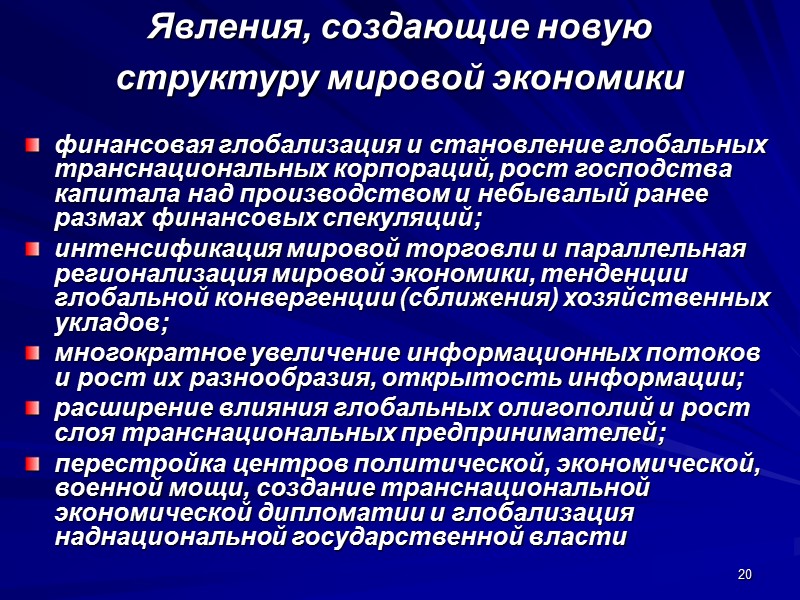 Явления, создающие новую структуру мировой экономики

финансовая глобализация и становление глобальных транснациональных корпораций, рост господства капитала над производством и небывалый ранее размах финансовых спекуляций;

интенсификация мировой торговли и параллельная регионализация мировой экономики, тенденции глобальной конвергенции (сближения) хозяйственных укладов;

многократное увеличение информационных потоков и рост их разнообразия, открытость информации;

расширение влияния глобальных олигополий и рост слоя транснациональных предпринимателей;

перестройка центров политической, экономической, военной мощи, создание транснациональной экономической дипломатии и глобализация наднациональной государственной власти

20